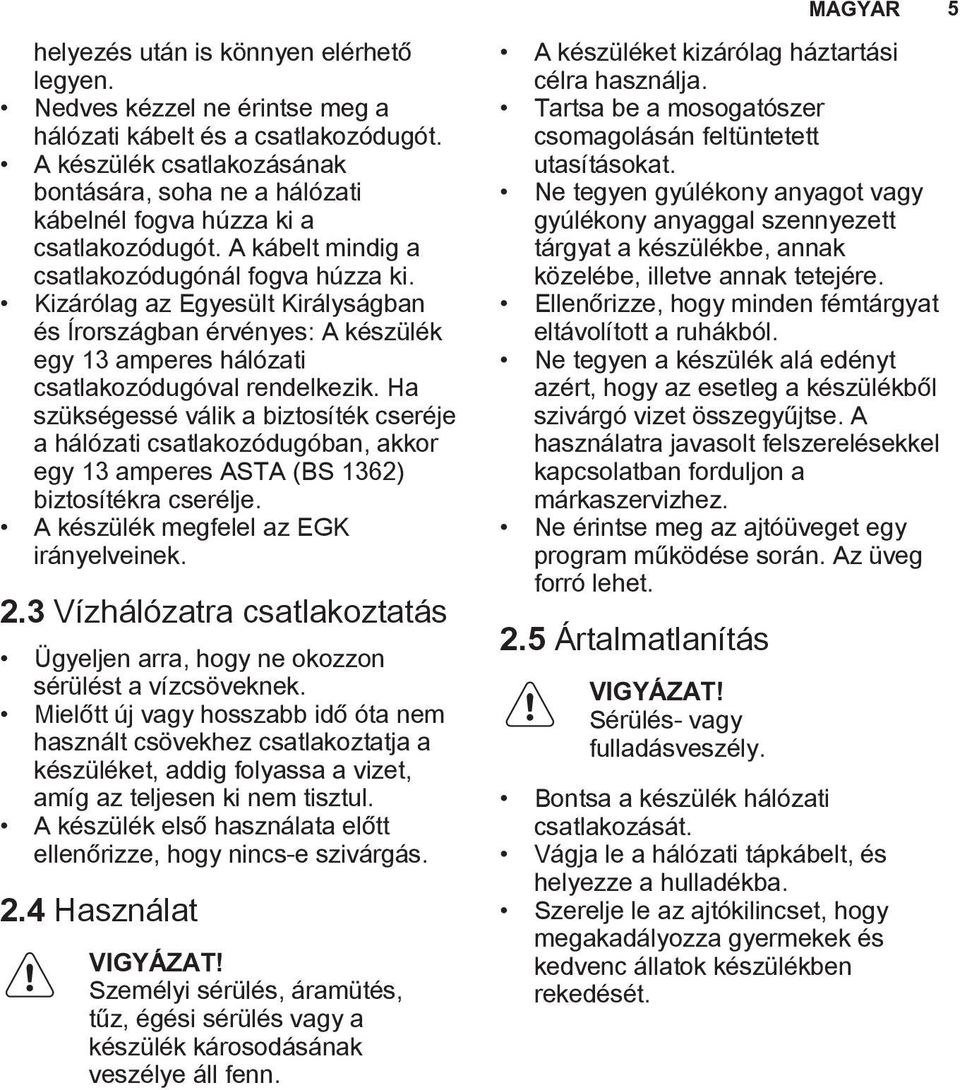 MAGYAR 5

helyezés után is könnyen elérhető legyen.
• Nedves kézzel ne érintse meg a hálózati kábelt és a csatlakozódugót.
• A készülék csatlakozásának bontására, soha ne a hálózati kábelnél fogva húzza ki a csatlakozódugót. A kábelt mindig a csatlakozódugónál fogva húzza ki.
• Kizárólag az Egyesült Királyságban és Írországban érvényes: A készülék egy 13 amperes hálózati csatlakozódugóval rendelkezik. Ha szükségessé válik a biztosíték cseréje a hálózati csatlakozódugóban, akkor egy 13 amperes ASTA (BS 1362) biztosítékra cserélje.
• A készülék megfelel az EGK irányelveinek.

2.3 Vízhálózatra csatlakoztatás

• Ügyeljen arra, hogy ne okozzon sérülést a vízcsöveknek.
• Mielőtt új vagy hosszabb idő óta nem használt csövekhez csatlakoztatja a készüléket, addig folyassa a vizet, amíg az teljesen ki nem tisztul.
• A készülék első használata előtt ellenőrizze, hogy nincs-e szivárgás.

2.4 Használat

VIGYÁZAT!
Személyi sérülés, áramütés, tűz, égési sérülés vagy a készülék károsodásának veszélye áll fenn.

• A készüléket kizárólag háztartási célra használja.
• Tartsa be a mosogatószer csomagolásán feltüntetett utasításokat.
• Ne tegyen gyúlékony anyagot vagy gyúlékony anyaggal szennyezett tárgyat a készülékbe, annak közelébe, illetve annak tetejére.
• Ellenőrizze, hogy minden fémtárgyat eltávolított a ruhákból.
• Ne tegyen a készülék alá edényt azért, hogy az esetleg a készülékből szivárgó vizet összegyűjtse. A használatra javasolt felszerelésekkel kapcsolatban forduljon a márkaszervizhez.
• Ne érintse meg az ajtóüveget egy program működése során. Az üveg forró lehet.

2.5 Ártalmatlanítás

VIGYÁZAT!
Sérülés- vagy fulladásveszély.

• Bontsa a készülék hálózati csatlakozását.
• Vágja le a hálózati tápkábelt, és helyezze a hulladékba.
• Szerelje le az ajtókilincset, hogy megakadályozza gyermekek és kedvenc állatok készülékben rekedését.